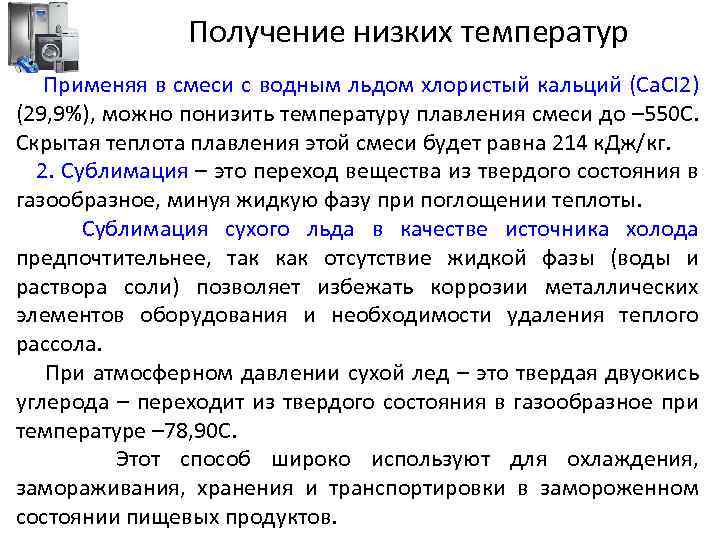 Получение низких температур

Применяя в смеси с водным льдом хлористый кальций (CaCl2) (29,9%), можно понизить температуру плавления смеси до –550С. Скрытая теплота плавления этой смеси будет равна 214 кДж/кг.

2. Сублимация – это переход вещества из твердого состояния в газообразное, минуя жидкую фазу при поглощении теплоты.

Сублимация сухого льда в качестве источника холода предпочтительнее, так как отсутствие жидкой фазы (воды и раствора соли) позволяет избежать коррозии металлических элементов оборудования и необходимости удаления теплого рассола.

При атмосферном давлении сухой лед – это твердая двуокись углерода – переходит из твердого состояния в газообразное при температуре –78,90С.

Этот способ широко используют для охлаждения, замораживания, хранения и транспортировки в замороженном состоянии пищевых продуктов.